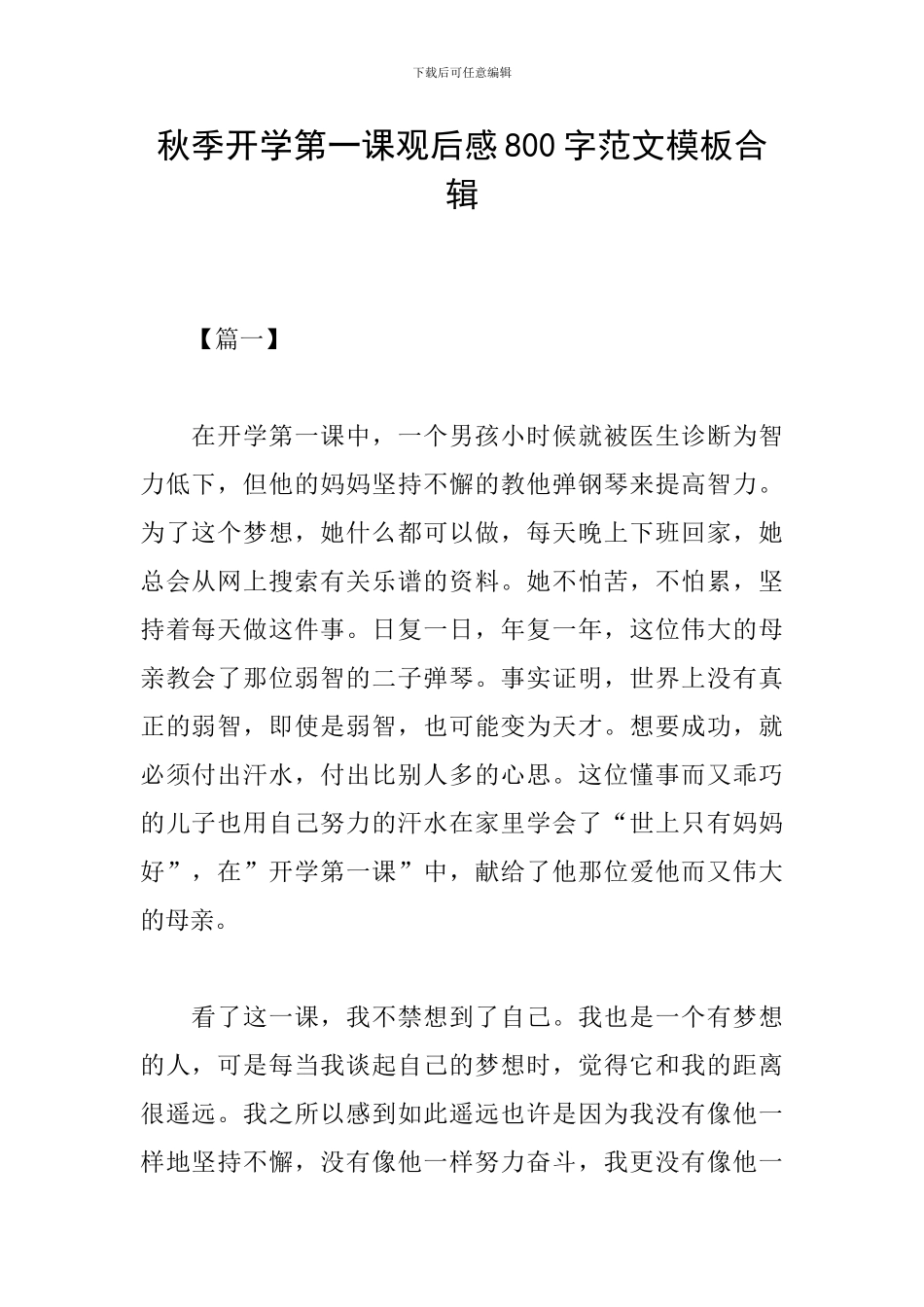 下载后可任意编辑

秋季开学第一课观后感800字范文模板合辑

【篇一】

在开学第一课中，一个男孩小时候就被医生诊断为智力低下，但他的妈妈坚持不懈的教他弹钢琴来提高智力。为了这个梦想，她什么都可以做，每天晚上下班回家，她总会从网上搜索有关乐谱的资料。她不怕苦，不怕累，坚持着每天做这件事。日复一日，年复一年，这位伟大的母亲教会了那位弱智的二子弹琴。事实证明，世界上没有真正的弱智，即使是弱智，也可能变为天才。想要成功，就必须付出汗水，付出比别人多的心思。这位懂事而又乖巧的儿子也用自己努力的汗水在家里学会了“世上只有妈妈好”，在”开学第一课”中，献给了他那位爱他而又伟大的母亲。

看了这一课，我不禁想到了自己。我也是一个有梦想的人，可是每当我谈起自己的梦想时，觉得它和我的距离很遥远。我之所以感到如此遥远也许是因为我没有像他一样地坚持不懈，没有像他一样努力奋斗，我更没有像他一